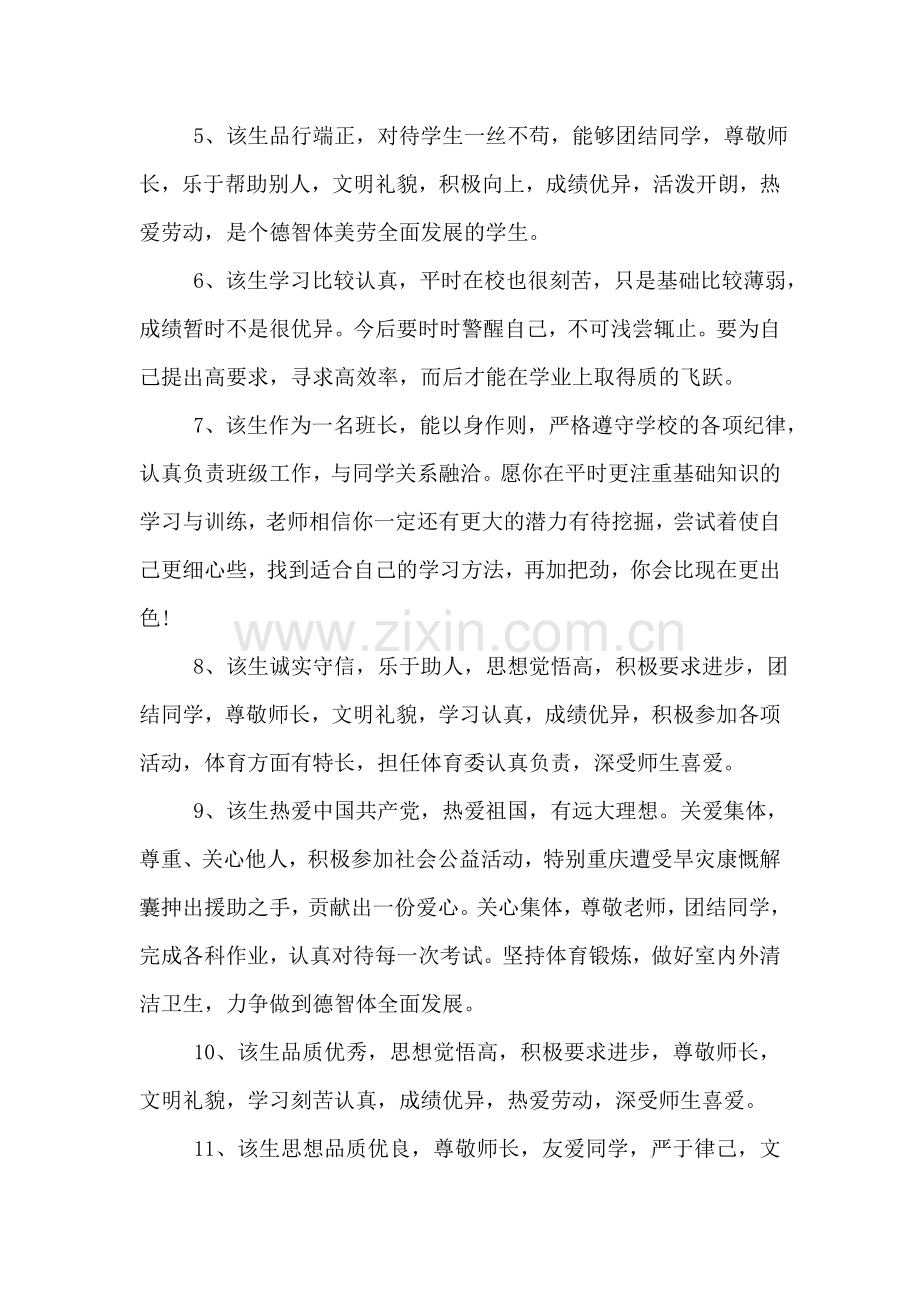 5、该生品行端正，对待学生一丝不苟，能够团结同学，尊敬师长，乐于帮助别人，文明礼貌，积极向上，成绩优异，活泼开朗，热爱劳动，是个德智体美劳全面发展的学生。

6、该生学习比较认真，平时在校也很刻苦，只是基础比较薄弱，成绩暂时不是很优异。今后要时时警醒自己，不可浅尝辄止。要为自己提出高要求，寻求高效率，而后才能在学业上取得质的飞跃。

7、该生作为一名班长，能以身作则，严格遵守学校的各项纪律，认真负责班级工作，与同学关系融洽。愿你在平时更注重基础知识的学习与训练，老师相信你一定还有更大的潜力有待挖掘，尝试着使自己更细心些，找到适合自己的学习方法，再加把劲，你会比现在更出色!

8、该生诚实守信，乐于助人，思想觉悟高，积极要求进步，团结同学，尊敬师长，文明礼貌，学习认真，成绩优异，积极参加各项活动，体育方面有特长，担任体育委认真负责，深受师生喜爱。

9、该生热爱中国共产党，热爱祖国，有远大理想。关爱集体，尊重、关心他人，积极参加社会公益活动，特别重庆遭受旱灾康慨解囊抻出援助之手，贡献出一份爱心。关心集体，尊敬老师，团结同学，完成各科作业，认真对待每一次考试。坚持体育锻炼，做好室内外清洁卫生，力争做到德智体全面发展。

10、该生品质优秀，思想觉悟高，积极要求进步，尊敬师长，文明礼貌，学习刻苦认真，成绩优异，热爱劳动，深受师生喜爱。

11、该生思想品质优良，尊敬师长，友爱同学，严于律己，文

www.zixin.com.cn